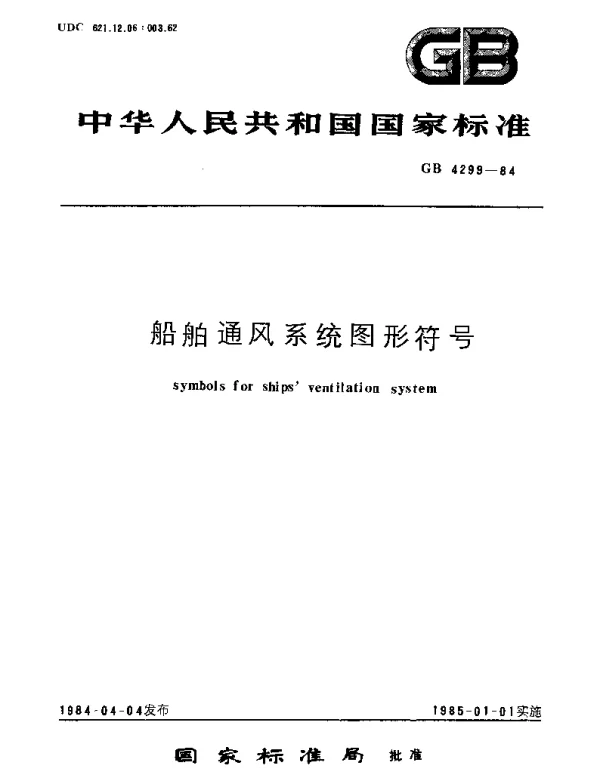 UDC 621.12.06 : 003.62

GB

中华人民共和国国家标准

GB 4299—84

船舶通风系统图形符号

symbols for ships' ventilation system

1984-04-04发布

1985-01-01实施

国家标准局 批准